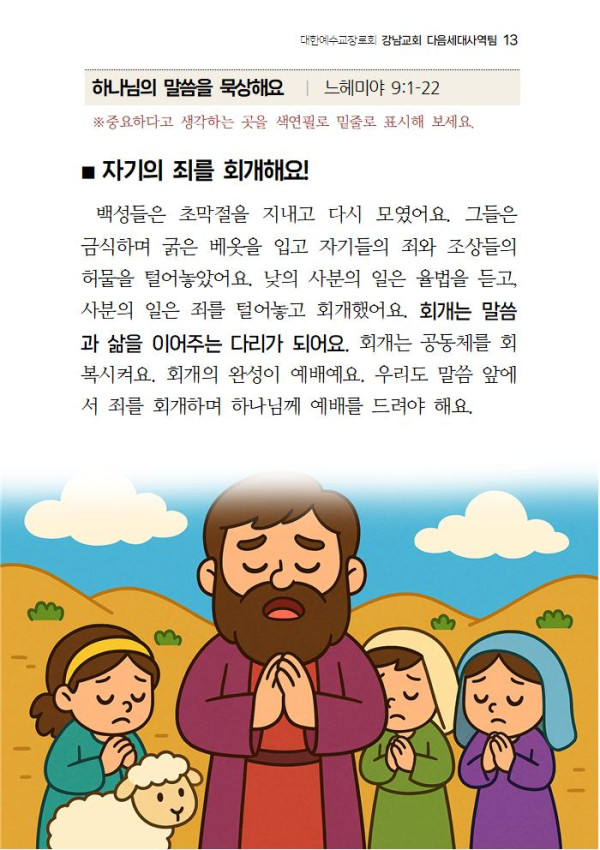 대한예수교장로회 강남교회 다음세대사역팀 13

하나님의 말씀을 묵상해요 | 느헤미야 9:1-22

※중요하다고 생각하는 곳을 색연필로 밑줄로 표시해 보세요.

■ 자기의 죄를 회개해요!

백성들은 초막절을 지내고 다시 모였어요. 그들은 금식하며 굵은 베옷을 입고 자기들의 죄와 조상들의 허물을 털어놓았어요. 낮의 사분의 일은 율법을 듣고, 사분의 일은 죄를 털어놓고 회개했어요. 회개는 말씀과 삶을 이어주는 다리가 되어요. 회개는 공동체를 회복시켜요. 회개의 완성이 예배예요. 우리도 말씀 앞에서 죄를 회개하며 하나님께 예배를 드려야 해요.